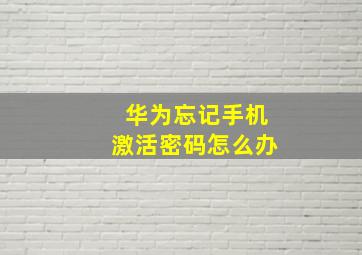 华为忘记手机
激活密码怎么办